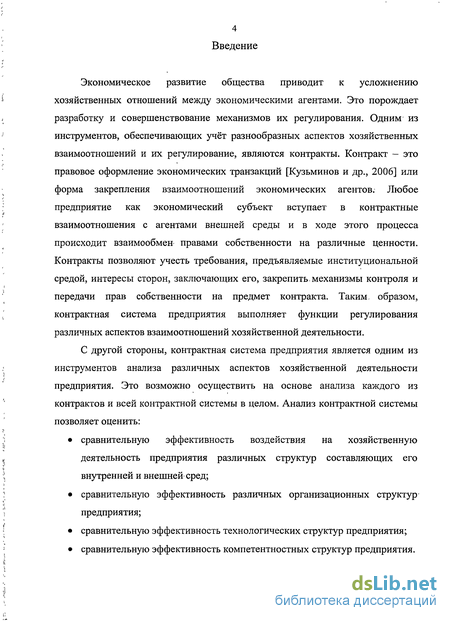 4

Введение

Экономическое развитие общества приводит к усложнению хозяйственных отношений между экономическими агентами. Это порождает разработку и совершенствование механизмов их регулирования. Одним из инструментов, обеспечивающих учёт разнообразных аспектов хозяйственных взаимоотношений и их регулирование, являются контракты. Контракт – это правовое оформление экономических транзакций [Кузьминов и др., 2006] или форма закрепления взаимоотношений экономических агентов. Любое предприятие как экономический субъект вступает в контрактные взаимоотношения с агентами внешней среды и в ходе этого процесса происходит взаимообмен правами собственности на различные ценности. Контракты позволяют учесть требования, предъявляемые институциональной средой, интересы сторон, заключающих его, закрепить механизмы контроля и передачи прав собственности на предмет контракта. Таким образом, контрактная система предприятия выполняет функции регулирования различных аспектов взаимоотношений хозяйственной деятельности.

С другой стороны, контрактная система предприятия является одним из инструментов анализа различных аспектов хозяйственной деятельности предприятия. Это возможно осуществить на основе анализа каждого из контрактов и всей контрактной системы в целом. Анализ контрактной системы позволяет оценить:

• сравнительную эффективность воздействия на хозяйственную деятельность предприятия различных структур составляющих его внутренней и внешней сред;
• сравнительную эффективность различных организационных структур предприятия;
• сравнительную эффективность технологических структур предприятия;
• сравнительную эффективность компетентностных структур предприятия.

dsLib.net
библиотека диссертаций